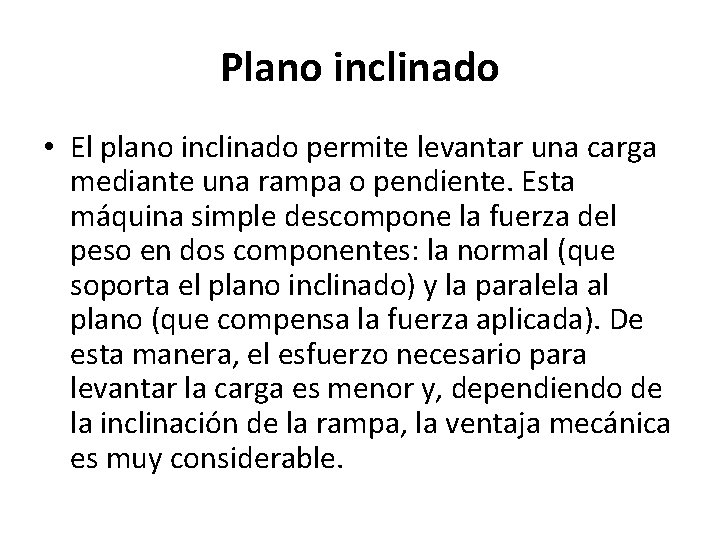 Plano inclinado

• El plano inclinado permite levantar una carga mediante una rampa o pendiente. Esta máquina simple descompone la fuerza del peso en dos componentes: la normal (que soporta el plano inclinado) y la paralela al plano (que compensa la fuerza aplicada). De esta manera, el esfuerzo necesario para levantar la carga es menor y, dependiendo de la inclinación de la rampa, la ventaja mecánica es muy considerable.